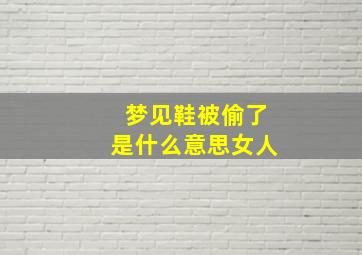 梦见鞋被偷了
是什么意思女人